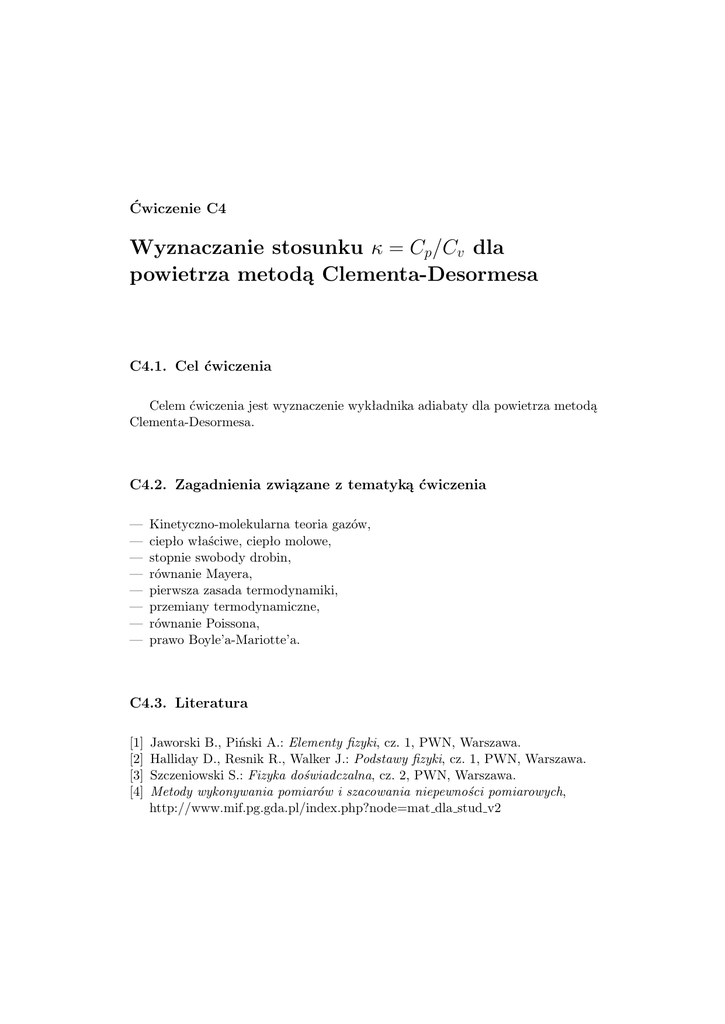 Ćwiczenie C4

Wyznaczanie stosunku $\kappa = C_p/C_v$ dla powietrza metodą Clementa-Desormesa

C4.1. Cel ćwiczenia

Celem ćwiczenia jest wyznaczenie wykładnika adiabaty dla powietrza metodą Clementa-Desormesa.

C4.2. Zagadnienia związane z tematyką ćwiczenia

— Kinetyczno-molekularna teoria gazów,
— ciepło właściwe, ciepło molowe,
— stopnie swobody drobin,
— równanie Mayera,
— pierwsza zasada termodynamiki,
— przemiany termodynamiczne,
— równanie Poissona,
— prawo Boyle'a-Mariotte'a.

C4.3. Literatura

[1] Jaworski B., Piński A.: Elementy fizyki, cz. 1, PWN, Warszawa.
[2] Halliday D., Resnik R., Walker J.: Podstawy fizyki, cz. 1, PWN, Warszawa.
[3] Szczeniowski S.: Fizyka doświadczalna, cz. 2, PWN, Warszawa.
[4] Metody wykonywania pomiarów i szacowania niepewności pomiarowych, http://www.mif.pg.gda.pl/index.php?node=mat_dla_stud_v2